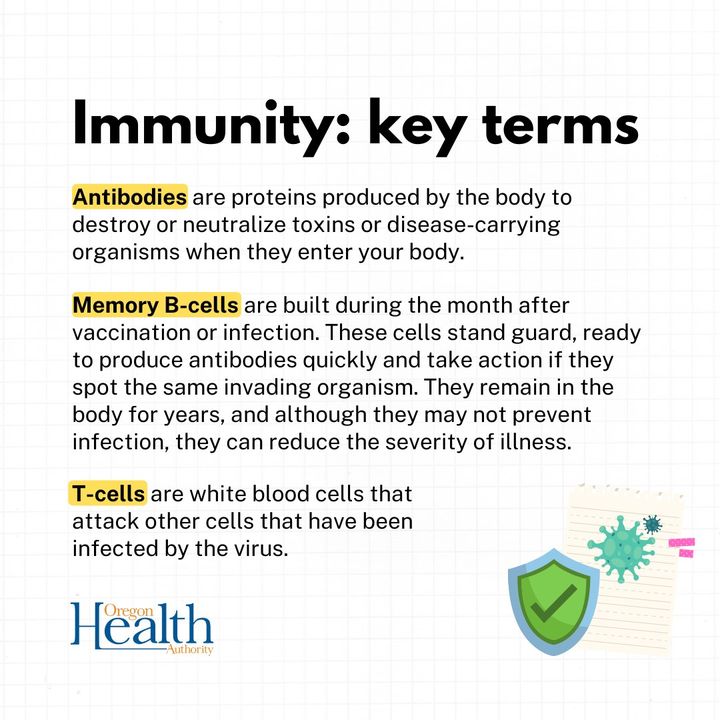 Immunity: key terms

Antibodies are proteins produced by the body to destroy or neutralize toxins or disease-carrying organisms when they enter your body.

Memory B-cells are built during the month after vaccination or infection. These cells stand guard, ready to produce antibodies quickly and take action if they spot the same invading organism. They remain in the body for years, and although they may not prevent infection, they can reduce the severity of illness.

T-cells are white blood cells that attack other cells that have been infected by the virus.

Oregon Health Authority